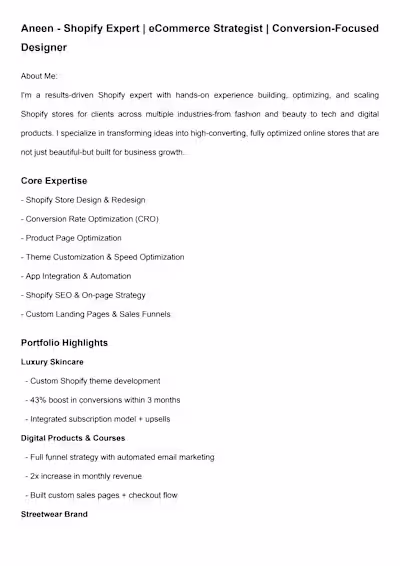 Aneen - Shopify Expert | eCommerce Strategist | Conversion-Focused Designer

About Me:

I'm a results-driven Shopify expert with hands-on experience building, optimizing, and scaling Shopify stores for clients across multiple industries-from fashion and beauty to tech and digital products. I specialize in transforming ideas into high-converting, fully optimized online stores that are not just beautiful-but built for business growth.

Core Expertise

- Shopify Store Design & Redesign
- Conversion Rate Optimization (CRO)
- Product Page Optimization
- Theme Customization & Speed Optimization
- App Integration & Automation
- Shopify SEO & On-page Strategy
- Custom Landing Pages & Sales Funnels

Portfolio Highlights

Luxury Skincare

- Custom Shopify theme development
- 43% boost in conversions within 3 months
- Integrated subscription model + upsells

Digital Products & Courses

- Full funnel strategy with automated email marketing
- 2x increase in monthly revenue
- Built custom sales pages + checkout flow

Streetwear Brand